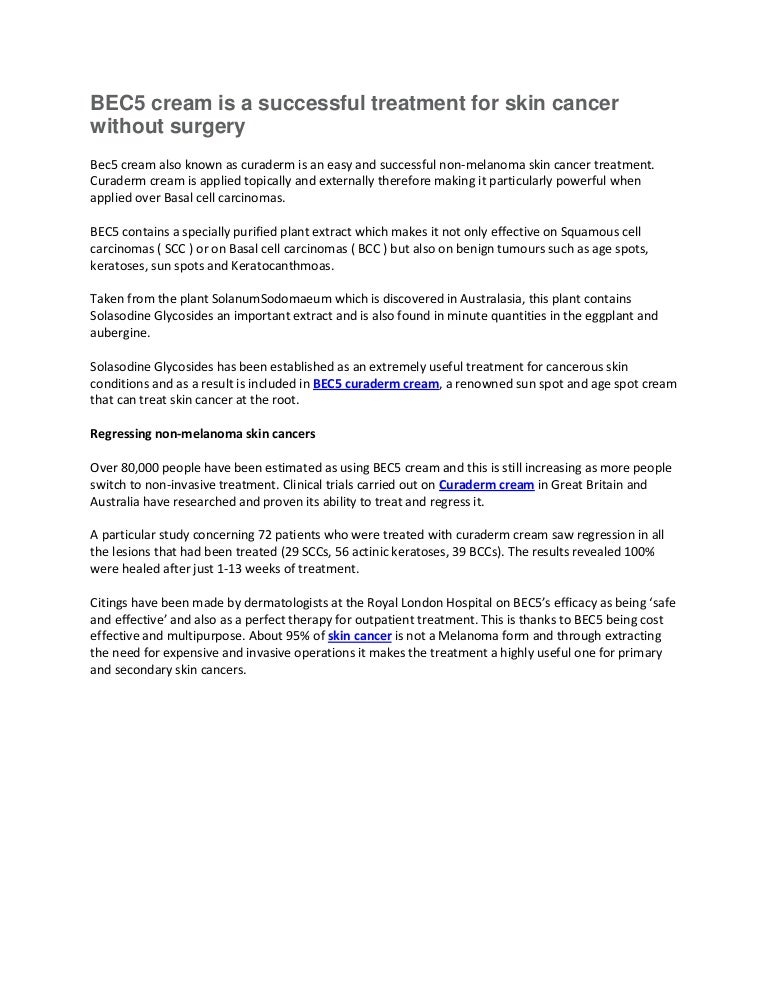 BEC5 cream is a successful treatment for skin cancer without surgery

Bec5 cream also known as curaderm is an easy and successful non-melanoma skin cancer treatment. Curaderm cream is applied topically and externally therefore making it particularly powerful when applied over Basal cell carcinomas.

BEC5 contains a specially purified plant extract which makes it not only effective on Squamous cell carcinomas ( SCC ) or on Basal cell carcinomas ( BCC ) but also on benign tumours such as age spots, keratoses, sun spots and Keratocanthmoas.

Taken from the plant SolanumSodomaeum which is discovered in Australasia, this plant contains Solasodine Glycosides an important extract and is also found in minute quantities in the eggplant and aubergine.

Solasodine Glycosides has been established as an extremely useful treatment for cancerous skin conditions and as a result is included in BEC5 curaderm cream, a renowned sun spot and age spot cream that can treat skin cancer at the root.

Regressing non-melanoma skin cancers

Over 80,000 people have been estimated as using BEC5 cream and this is still increasing as more people switch to non-invasive treatment. Clinical trials carried out on Curaderm cream in Great Britain and Australia have researched and proven its ability to treat and regress it.

A particular study concerning 72 patients who were treated with curaderm cream saw regression in all the lesions that had been treated (29 SCCs, 56 actinic keratoses, 39 BCCs). The results revealed 100% were healed after just 1-13 weeks of treatment.

Citings have been made by dermatologists at the Royal London Hospital on BEC5's efficacy as being 'safe and effective' and also as a perfect therapy for outpatient treatment. This is thanks to BEC5 being cost effective and multipurpose. About 95% of skin cancer is not a Melanoma form and through extracting the need for expensive and invasive operations it makes the treatment a highly useful one for primary and secondary skin cancers.